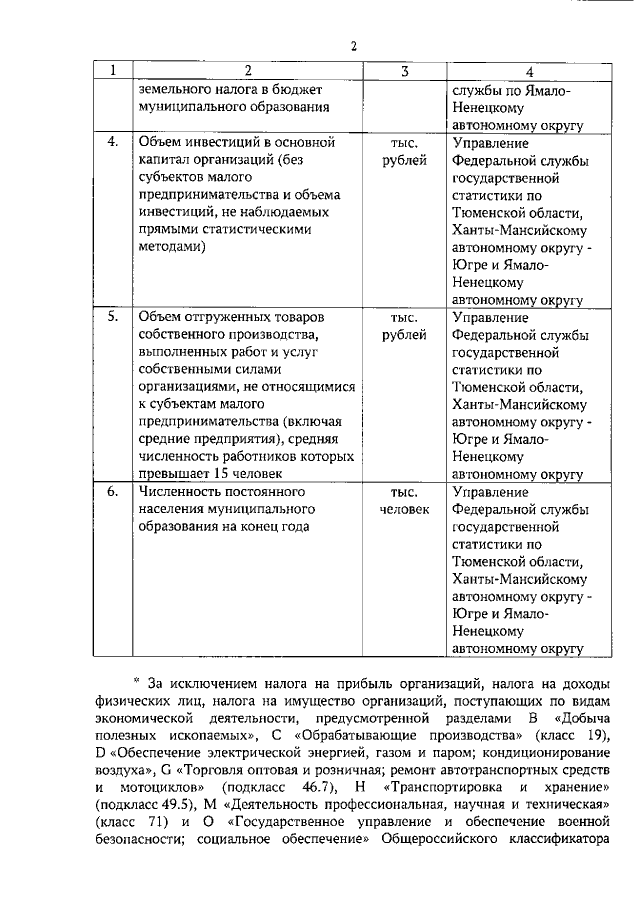 2

| 1 | 2 | 3 | 4 |
|---|---|---|---|
| | земельного налога в бюджет муниципального образования | | службы по Ямало-Ненецкому автономному округу |
| 4. | Объем инвестиций в основной капитал организаций (без субъектов малого предпринимательства и объема инвестиций, не наблюдаемых прямыми статистическими методами) | тыс. рублей | Управление Федеральной службы государственной статистики по Тюменской области, Ханты-Мансийскому автономному округу - Югре и Ямало-Ненецкому автономному округу |
| 5. | Объем отгруженных товаров собственного производства, выполненных работ и услуг собственными силами организациями, не относящимися к субъектам малого предпринимательства (включая средние предприятия), средняя численность работников которых превышает 15 человек | тыс. рублей | Управление Федеральной службы государственной статистики по Тюменской области, Ханты-Мансийскому автономному округу - Югре и Ямало-Ненецкому автономному округу |
| 6. | Численность постоянного населения муниципального образования на конец года | тыс. человек | Управление Федеральной службы государственной статистики по Тюменской области, Ханты-Мансийскому автономному округу - Югре и Ямало-Ненецкому автономному округу |

* За исключением налога на прибыль организаций, налога на доходы физических лиц, налога на имущество организаций, поступающих по видам экономической деятельности, предусмотренной разделами В «Добыча полезных ископаемых», С «Обрабатывающие производства» (класс 19), D «Обеспечение электрической энергией, газом и паром; кондиционирование воздуха», G «Торговля оптовая и розничная; ремонт автотранспортных средств и мотоциклов» (подкласс 46.7), Н «Транспортировка и хранение» (подкласс 49.5), М «Деятельность профессиональная, научная и техническая» (класс 71) и О «Государственное управление и обеспечение военной безопасности; социальное обеспечение» Общероссийского классификатора